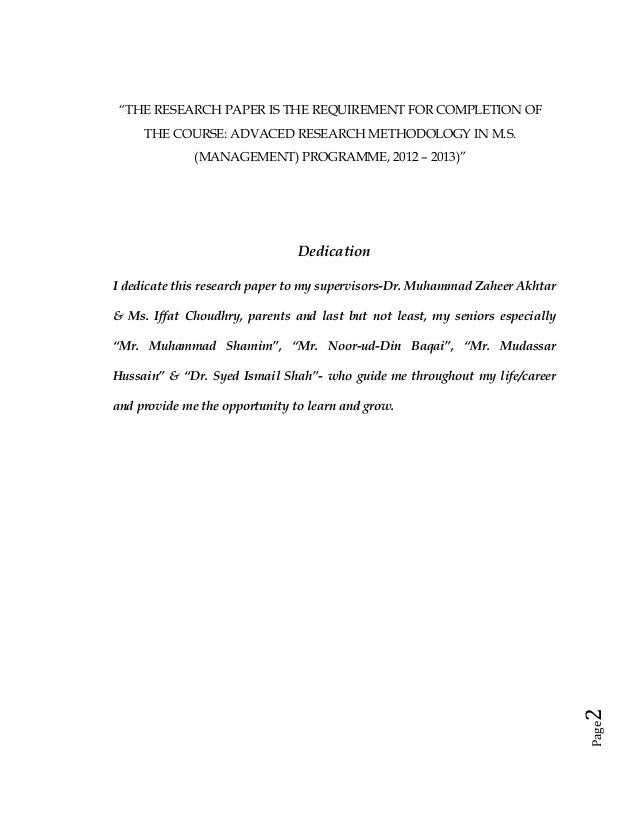 "THE RESEARCH PAPER IS THE REQUIREMENT FOR COMPLETION OF THE COURSE: ADVACED RESEARCH METHODOLOGY IN M.S. (MANAGEMENT) PROGRAMME, 2012 – 2013)"

Dedication

I dedicate this research paper to my supervisors-Dr. Muhammad Zaheer Akhtar & Ms. Iffat Choudhry, parents and last but not least, my seniors especially "Mr. Muhammad Shamim", "Mr. Noor-ud-Din Baqai", "Mr. Mudassar Hussain" & "Dr. Syed Ismail Shah"- who guide me throughout my life/career and provide me the opportunity to learn and grow.

Page 2